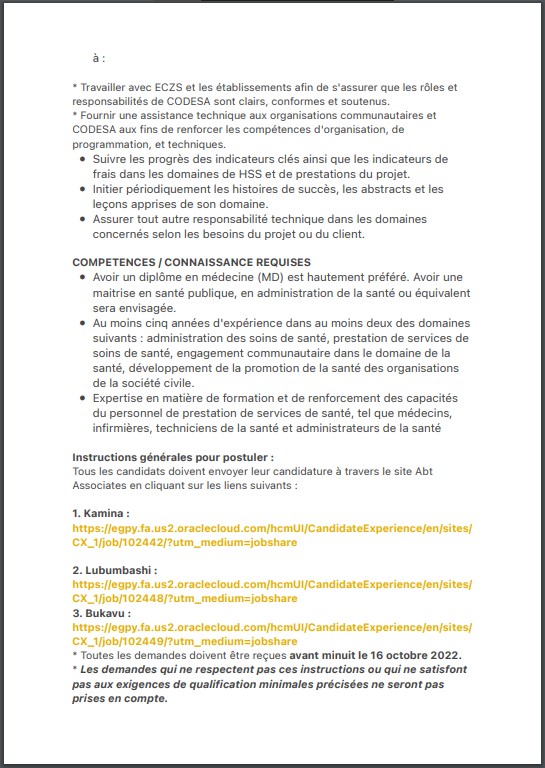 à :

* Travailler avec ECZS et les établissements afin de s'assurer que les rôles et responsabilités de CODESA sont clairs, conformes et soutenus.
* Fournir une assistance technique aux organisations communautaires et CODESA aux fins de renforcer les compétences d'organisation, de programmation, et techniques.
- Suivre les progrès des indicateurs clés ainsi que les indicateurs de frais dans les domaines de HSS et de prestations du projet.
- Initier périodiquement les histoires de succès, les abstracts et les leçons apprises de son domaine.
- Assurer tout autre responsabilité technique dans les domaines concernés selon les besoins du projet ou du client.

COMPETENCES / CONNAISSANCE REQUISES
- Avoir un diplôme en médecine (MD) est hautement préféré. Avoir une maitrise en santé publique, en administration de la santé ou équivalent sera envisagée.
- Au moins cinq années d'expérience dans au moins deux des domaines suivants : administration des soins de santé, prestation de services de soins de santé, engagement communautaire dans le domaine de la santé, développement de la promotion de la santé des organisations de la société civile.
- Expertise en matière de formation et de renforcement des capacités du personnel de prestation de services de santé, tel que médecins, infirmières, techniciens de la santé et administrateurs de la santé

Instructions générales pour postuler :
Tous les candidats doivent envoyer leur candidature à travers le site Abt Associates en cliquant sur les liens suivants :

1. Kamina :
https://egpy.fa.us2.oraclecloud.com/hcmUI/CandidateExperience/en/sites/CX_1/job/102442/?utm_medium=jobshare

2. Lubumbashi :
https://egpy.fa.us2.oraclecloud.com/hcmUI/CandidateExperience/en/sites/CX_1/job/102448/?utm_medium=jobshare
3. Bukavu :
https://egpy.fa.us2.oraclecloud.com/hcmUI/CandidateExperience/en/sites/CX_1/job/102449/?utm_medium=jobshare
* Toutes les demandes doivent être reçues avant minuit le 16 octobre 2022.
* Les demandes qui ne respectent pas ces instructions ou qui ne satisfont pas aux exigences de qualification minimales précisées ne seront pas prises en compte.